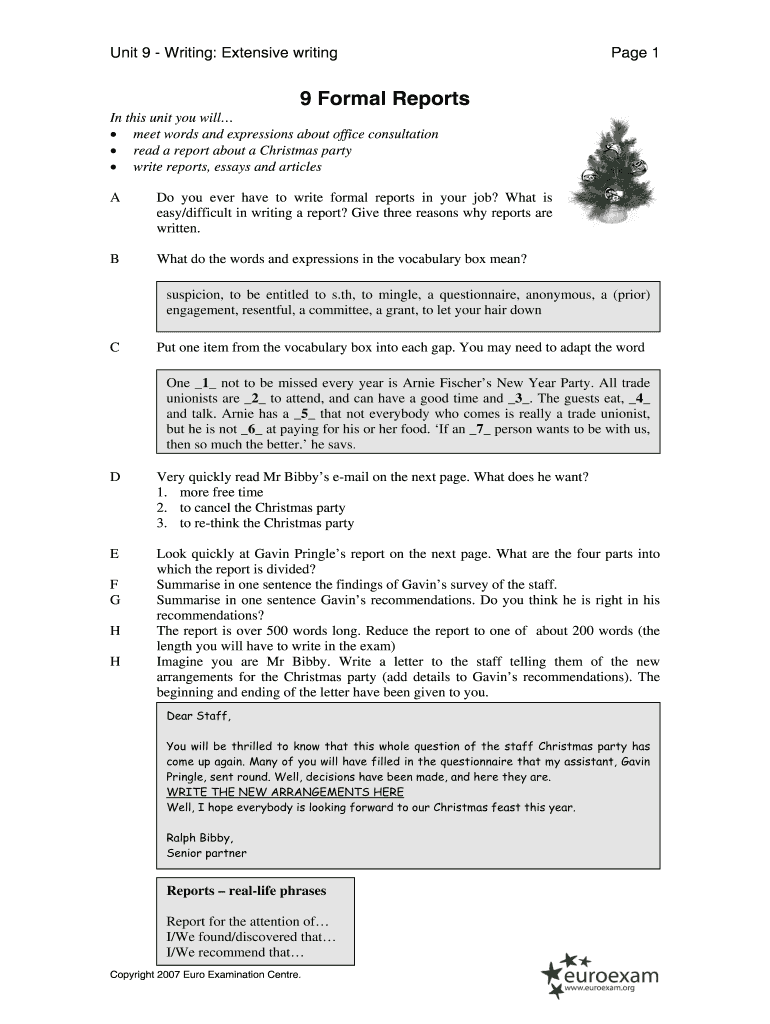 Unit 9 - Writing: Extensive writing

Page 1

9 Formal Reports

In this unit you will…
• meet words and expressions about office consultation
• read a report about a Christmas party
• write reports, essays and articles

A Do you ever have to write formal reports in your job? What is easy/difficult in writing a report? Give three reasons why reports are written.

B What do the words and expressions in the vocabulary box mean?

suspicion, to be entitled to s.th, to mingle, a questionnaire, anonymous, a (prior) engagement, resentful, a committee, a grant, to let your hair down

C Put one item from the vocabulary box into each gap. You may need to adapt the word

One _1_ not to be missed every year is Arnie Fischer's New Year Party. All trade unionists are _2_ to attend, and can have a good time and _3_. The guests eat, _4_ and talk. Arnie has a _5_ that not everybody who comes is really a trade unionist, but he is not _6_ at paying for his or her food. 'If an _7_ person wants to be with us, then so much the better.' he says.

D Very quickly read Mr Bibby's e-mail on the next page. What does he want?
1. more free time
2. to cancel the Christmas party
3. to re-think the Christmas party

E Look quickly at Gavin Pringle's report on the next page. What are the four parts into which the report is divided?
F Summarise in one sentence the findings of Gavin's survey of the staff.
G Summarise in one sentence Gavin's recommendations. Do you think he is right in his recommendations?
H The report is over 500 words long. Reduce the report to one of about 200 words (the length you will have to write in the exam)
H Imagine you are Mr Bibby. Write a letter to the staff telling them of the new arrangements for the Christmas party (add details to Gavin's recommendations). The beginning and ending of the letter have been given to you.

Dear Staff,

You will be thrilled to know that this whole question of the staff Christmas party has come up again. Many of you will have filled in the questionnaire that my assistant, Gavin Pringle, sent round. Well, decisions have been made, and here they are.
WRITE THE NEW ARRANGEMENTS HERE
Well, I hope everybody is looking forward to our Christmas feast this year.

Ralph Bibby,
Senior partner

Reports – real-life phrases

Report for the attention of…
I/We found/discovered that…
I/We recommend that…

Copyright 2007 Euro Examination Centre.

euroexam
www.euroexam.org